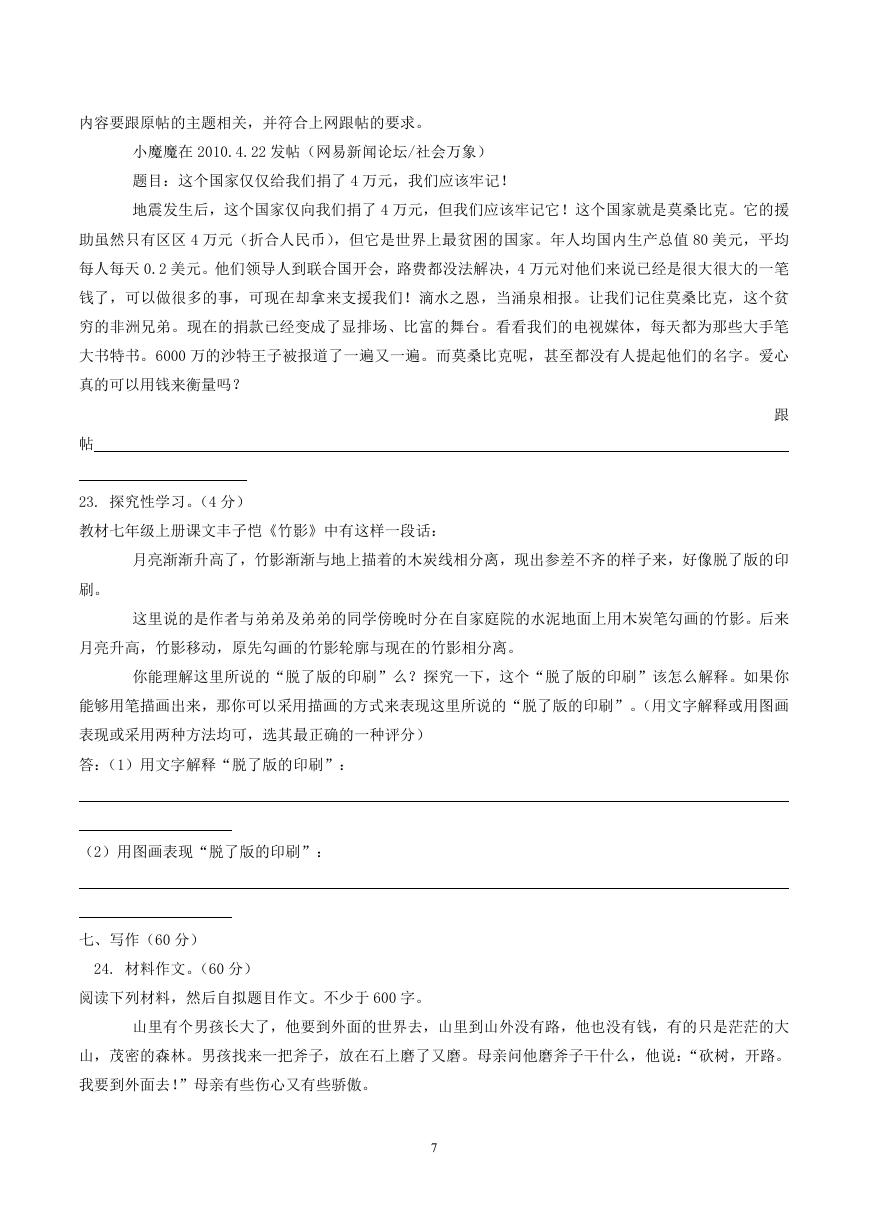 内容要跟原帖的主题相关，并符合上网跟帖的要求。

小魔魔在 2010.4.22 发帖（网易新闻论坛/社会万象）

题目：这个国家仅仅给我们捐了 4 万元，我们应该牢记！

地震发生后，这个国家仅向我们捐了 4 万元，但我们应该牢记它！这个国家就是莫桑比克。它的援助虽然只有区区 4 万元（折合人民币），但它是世界上最贫困的国家。年人均国内生产总值 80 美元，平均每人每天 0.2 美元。他们领导人到联合国开会，路费都没法解决，4 万元对他们来说已经是很大很大的一笔钱了，可以做很多的事，可现在却拿来支援我们！滴水之恩，当涌泉相报。让我们记住莫桑比克，这个贫穷的非洲兄弟。现在的捐款已经变成了显排场、比富的舞台。看看我们的电视媒体，每天都为那些大手笔大书特书。6000 万的沙特王子被报道了一遍又一遍。而莫桑比克呢，甚至都没有人提起他们的名字。爱心真的可以用钱来衡量吗？

跟帖

23. 探究性学习。（4 分）

教材七年级上册课文丰子恺《竹影》中有这样一段话：

月亮渐渐升高了，竹影渐渐与地上描着的木炭线相分离，现出参差不齐的样子来，好像脱了版的印刷。

这里说的是作者与弟弟及弟弟的同学傍晚时分在自家庭院的水泥地面上用木炭笔勾画的竹影。后来月亮升高，竹影移动，原先勾画的竹影轮廓与现在的竹影相分离。

你能理解这里所说的“脱了版的印刷”么？探究一下，这个“脱了版的印刷”该怎么解释。如果你能够用笔描画出来，那你可以采用描画的方式来表现这里所说的“脱了版的印刷”。（用文字解释或用图画表现或采用两种方法均可，选其最正确的一种评分）

答：（1）用文字解释“脱了版的印刷”：

（2）用图画表现“脱了版的印刷”：

七、写作（60 分）

24. 材料作文。（60 分）

阅读下列材料，然后自拟题目作文。不少于 600 字。

山里有个男孩长大了，他要到外面的世界去，山里到山外没有路，他也没有钱，有的只是茫茫的大山，茂密的森林。男孩找来一把斧子，放在石上磨了又磨。母亲问他磨斧子干什么，他说：“砍树，开路。我要到外面去！”母亲有些伤心又有些骄傲。

7